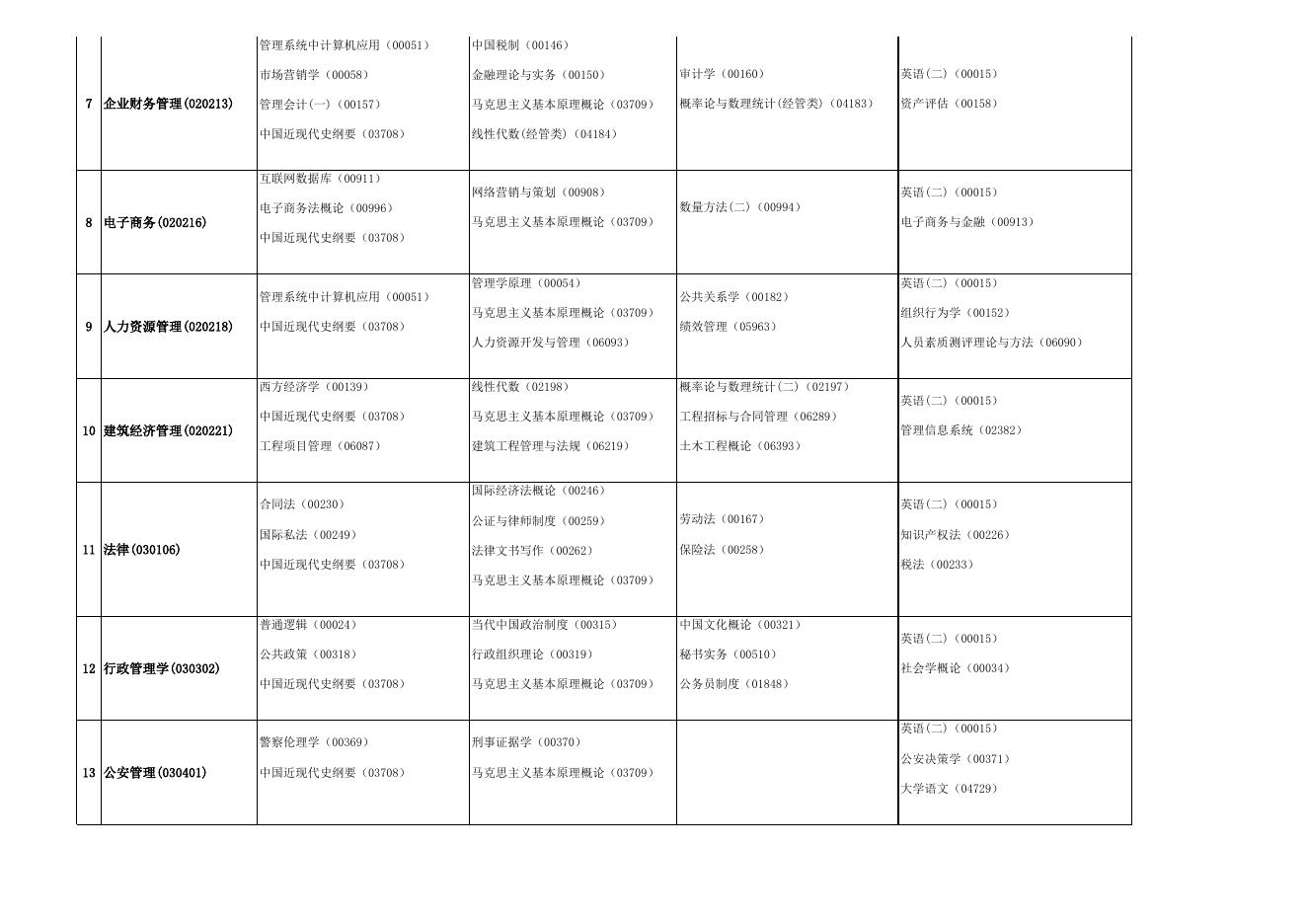 | | | | | | |
|---|---|---|---|---|---|
| 7 | 企业财务管理(020213) | 管理系统中计算机应用（00051）<br>市场营销学（00058）<br>管理会计(一)（00157）<br>中国近现代史纲要（03708） | 中国税制（00146）<br>金融理论与实务（00150）<br>马克思主义基本原理概论（03709）<br>线性代数(经管类)（04184） | 审计学（00160）<br>概率论与数理统计(经管类)（04183） | 英语(二)（00015）<br>资产评估（00158） |
| 8 | 电子商务(020216) | 互联网数据库（00911）<br>电子商务法概论（00996）<br>中国近现代史纲要（03708） | 网络营销与策划（00908）<br>马克思主义基本原理概论（03709） | 数量方法(二)（00994） | 英语(二)（00015）<br>电子商务与金融（00913） |
| 9 | 人力资源管理(020218) | 管理系统中计算机应用（00051）<br>中国近现代史纲要（03708） | 管理学原理（00054）<br>马克思主义基本原理概论（03709）<br>人力资源开发与管理（06093） | 公共关系学（00182）<br>绩效管理（05963） | 英语(二)（00015）<br>组织行为学（00152）<br>人员素质测评理论与方法（06090） |
| 10 | 建筑经济管理(020221) | 西方经济学（00139）<br>中国近现代史纲要（03708）<br>工程项目管理（06087） | 线性代数（02198）<br>马克思主义基本原理概论（03709）<br>建筑工程管理与法规（06219） | 概率论与数理统计(二)（02197）<br>工程招标与合同管理（06289）<br>土木工程概论（06393） | 英语(二)（00015）<br>管理信息系统（02382） |
| 11 | 法律(030106) | 合同法（00230）<br>国际私法（00249）<br>中国近现代史纲要（03708） | 国际经济法概论（00246）<br>公证与律师制度（00259）<br>法律文书写作（00262）<br>马克思主义基本原理概论（03709） | 劳动法（00167）<br>保险法（00258） | 英语(二)（00015）<br>知识产权法（00226）<br>税法（00233） |
| 12 | 行政管理学(030302) | 普通逻辑（00024）<br>公共政策（00318）<br>中国近现代史纲要（03708） | 当代中国政治制度（00315）<br>行政组织理论（00319）<br>马克思主义基本原理概论（03709） | 中国文化概论（00321）<br>秘书实务（00510）<br>公务员制度（01848） | 英语(二)（00015）<br>社会学概论（00034） |
| 13 | 公安管理(030401) | 警察伦理学（00369）<br>中国近现代史纲要（03708） | 刑事证据学（00370）<br>马克思主义基本原理概论（03709） | | 英语(二)（00015）<br>公安决策学（00371）<br>大学语文（04729） |